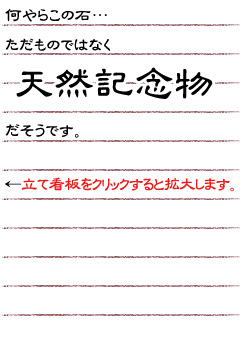 何やらこの石…

ただものではなく

天然記念物

だそうです。

←立て看板をクリックすると拡大します。